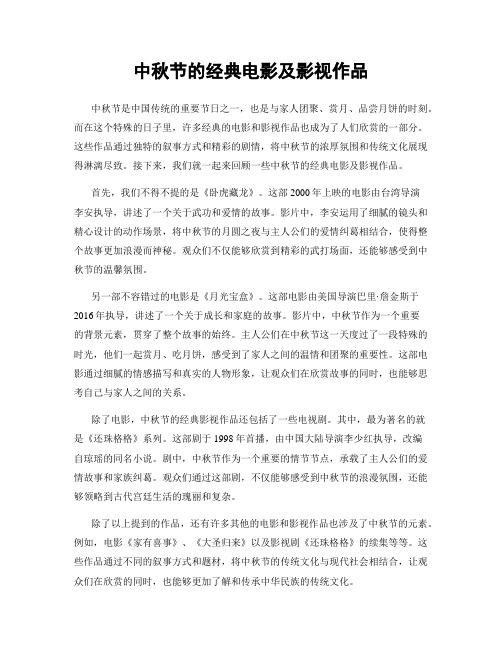 中秋节的经典电影及影视作品

中秋节是中国传统的重要节日之一，也是与家人团聚、赏月、品尝月饼的时刻。而在这个特殊的日子里，许多经典的电影和影视作品也成为了人们欣赏的一部分。这些作品通过独特的叙事方式和精彩的剧情，将中秋节的浓厚氛围和传统文化展现得淋漓尽致。接下来，我们就一起来回顾一些中秋节的经典电影及影视作品。

首先，我们不得不提的是《卧虎藏龙》。这部2000年上映的电影由台湾导演李安执导，讲述了一个关于武功和爱情的故事。影片中，李安运用了细腻的镜头和精心设计的动作场景，将中秋节的月圆之夜与主人公们的爱情纠葛相结合，使得整个故事更加浪漫而神秘。观众们不仅能够欣赏到精彩的武打场面，还能够感受到中秋节的温馨氛围。

另一部不容错过的电影是《月光宝盒》。这部电影由美国导演巴里·詹金斯于2016年执导，讲述了一个关于成长和家庭的故事。影片中，中秋节作为一个重要的背景元素，贯穿了整个故事的始终。主人公们在中秋节这一天度过了一段特殊的时光，他们一起赏月、吃月饼，感受到了家人之间的温情和团聚的重要性。这部电影通过细腻的情感描写和真实的人物形象，让观众们在欣赏故事的同时，也能够思考自己与家人之间的关系。

除了电影，中秋节的经典影视作品还包括了一些电视剧。其中，最为著名的就是《还珠格格》系列。这部剧于1998年首播，由中国大陆导演李少红执导，改编自琼瑶的同名小说。剧中，中秋节作为一个重要的情节节点，承载了主人公们的爱情故事和家族纠葛。观众们通过这部剧，不仅能够感受到中秋节的浪漫氛围，还能够领略到古代宫廷生活的瑰丽和复杂。

除了以上提到的作品，还有许多其他的电影和影视作品也涉及了中秋节的元素。例如，电影《家有喜事》、《大圣归来》以及影视剧《还珠格格》的续集等等。这些作品通过不同的叙事方式和题材，将中秋节的传统文化与现代社会相结合，让观众们在欣赏的同时，也能够更加了解和传承中华民族的传统文化。